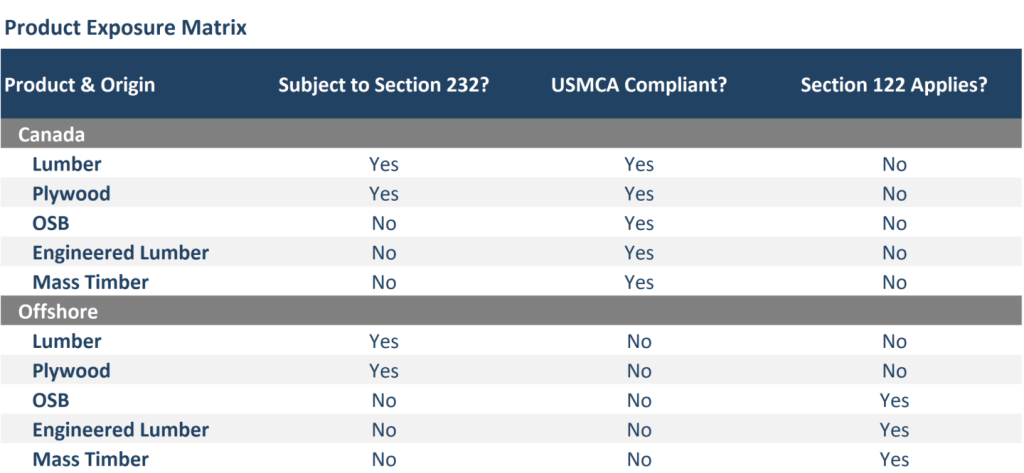 Product Exposure Matrix

| Product & Origin | Subject to Section 232? | USMCA Compliant? | Section 122 Applies? |
|---|---|---|---|
| Canada | | | |
| Lumber | Yes | Yes | No |
| Plywood | Yes | Yes | No |
| OSB | No | Yes | No |
| Engineered Lumber | No | Yes | No |
| Mass Timber | No | Yes | No |
| Offshore | | | |
| Lumber | Yes | No | No |
| Plywood | Yes | No | No |
| OSB | No | No | Yes |
| Engineered Lumber | No | No | Yes |
| Mass Timber | No | No | Yes |